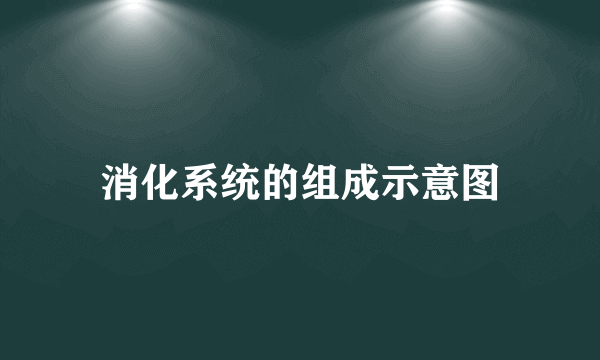 消化系统的组成示意图